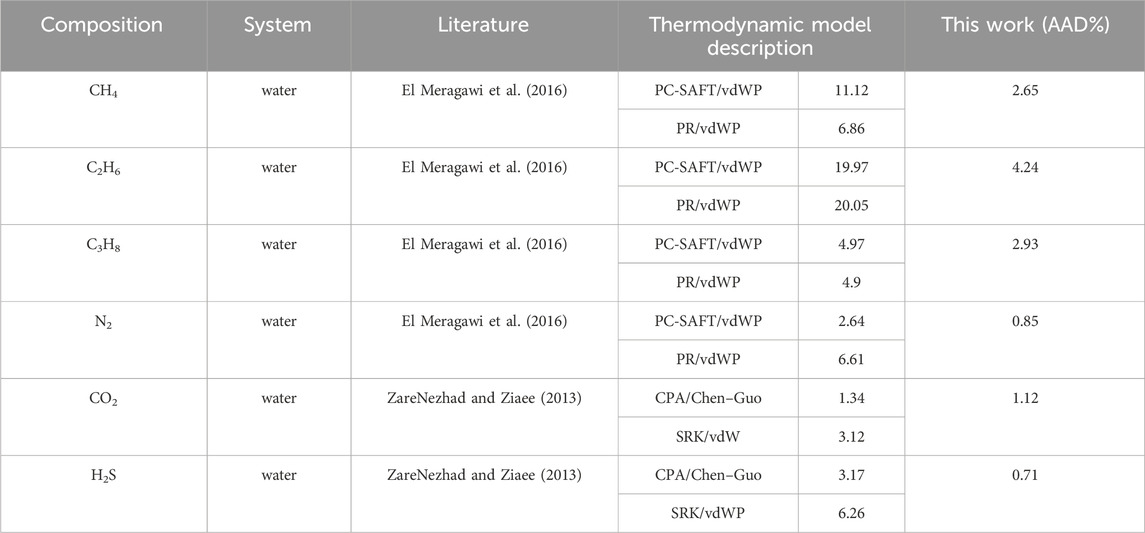 | Composition | System | Literature | Thermodynamic model description | | This work (AAD%) |
|---|---|---|---|---|---|
| $CH_4$ | water | El Meragawi et al. (2016) | PC-SAFT/vdWP | 11.12 | 2.65 |
| | | | PR/vdWP | 6.86 | |
| $C_2H_6$ | water | El Meragawi et al. (2016) | PC-SAFT/vdWP | 19.97 | 4.24 |
| | | | PR/vdWP | 20.05 | |
| $C_3H_8$ | water | El Meragawi et al. (2016) | PC-SAFT/vdWP | 4.97 | 2.93 |
| | | | PR/vdWP | 4.9 | |
| $N_2$ | water | El Meragawi et al. (2016) | PC-SAFT/vdWP | 2.64 | 0.85 |
| | | | PR/vdWP | 6.61 | |
| $CO_2$ | water | ZareNezhad and Ziaee (2013) | CPA/Chen–Guo | 1.34 | 1.12 |
| | | | SRK/vdW | 3.12 | |
| $H_2S$ | water | ZareNezhad and Ziaee (2013) | CPA/Chen–Guo | 3.17 | 0.71 |
| | | | SRK/vdWP | 6.26 | |